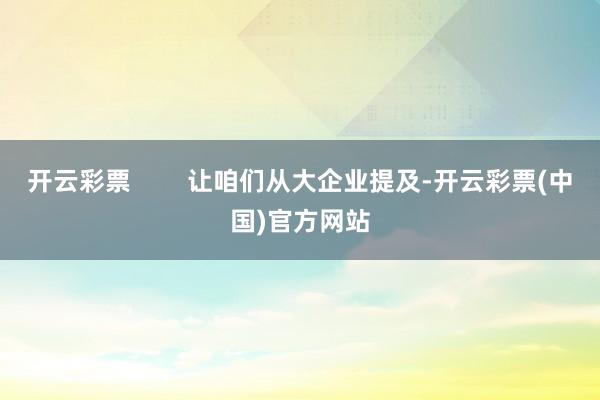 开云彩票

让咱们从大企业提及-开云彩票(中国)官方网站